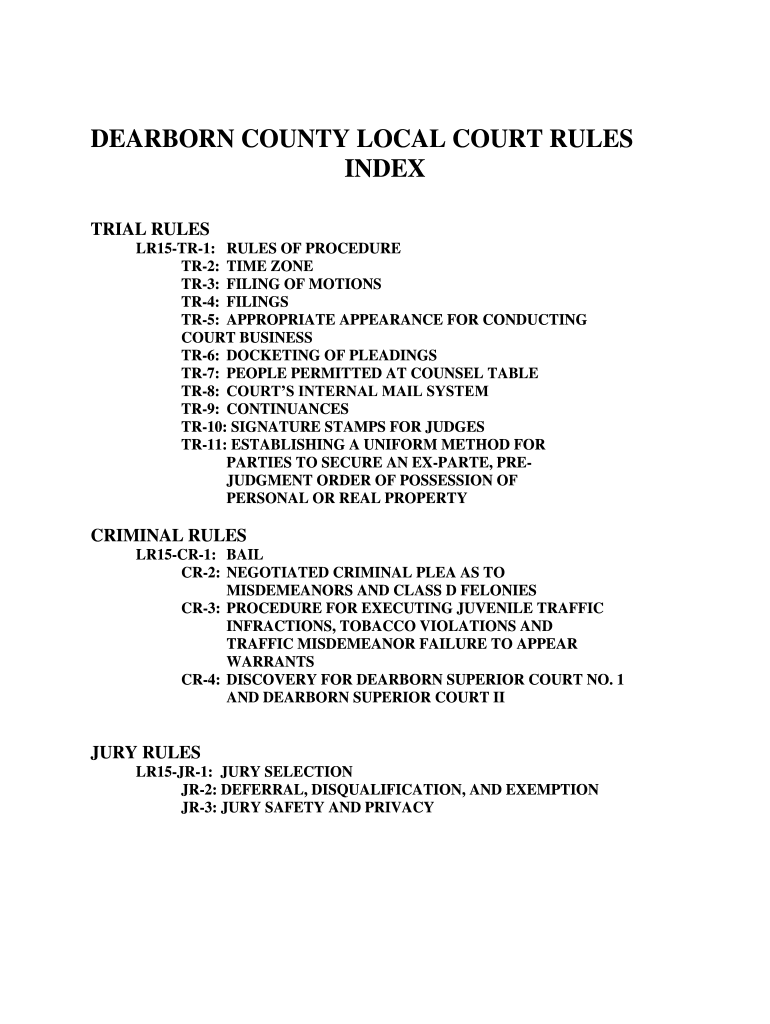 DEARBORN COUNTY LOCAL COURT RULES
INDEX

TRIAL RULES
LR15-TR-1: RULES OF PROCEDURE
TR-2: TIME ZONE
TR-3: FILING OF MOTIONS
TR-4: FILINGS
TR-5: APPROPRIATE APPEARANCE FOR CONDUCTING COURT BUSINESS
TR-6: DOCKETING OF PLEADINGS
TR-7: PEOPLE PERMITTED AT COUNSEL TABLE
TR-8: COURT'S INTERNAL MAIL SYSTEM
TR-9: CONTINUANCES
TR-10: SIGNATURE STAMPS FOR JUDGES
TR-11: ESTABLISHING A UNIFORM METHOD FOR PARTIES TO SECURE AN EX-PARTE, PRE-JUDGMENT ORDER OF POSSESSION OF PERSONAL OR REAL PROPERTY

CRIMINAL RULES
LR15-CR-1: BAIL
CR-2: NEGOTIATED CRIMINAL PLEA AS TO MISDEMEANORS AND CLASS D FELONIES
CR-3: PROCEDURE FOR EXECUTING JUVENILE TRAFFIC INFRACTIONS, TOBACCO VIOLATIONS AND TRAFFIC MISDEMEANOR FAILURE TO APPEAR WARRANTS
CR-4: DISCOVERY FOR DEARBORN SUPERIOR COURT NO. 1 AND DEARBORN SUPERIOR COURT II

JURY RULES
LR15-JR-1: JURY SELECTION
JR-2: DEFERRAL, DISQUALIFICATION, AND EXEMPTION
JR-3: JURY SAFETY AND PRIVACY